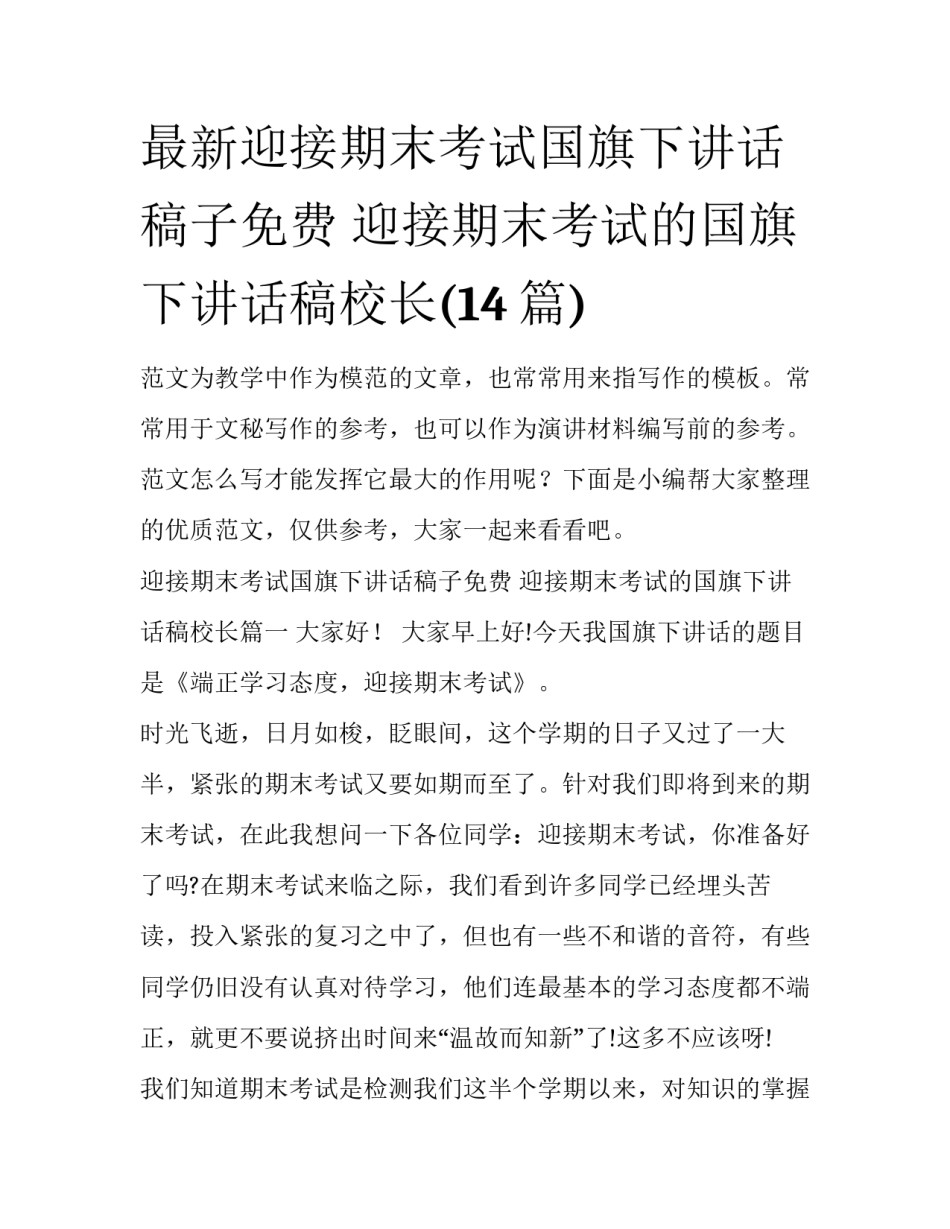 最新迎接期末考试国旗下讲话稿子免费 迎接期末考试的国旗下讲话稿校长(14 篇)

范文为教学中作为模范的文章，也常常用来指写作的模板。常常用于文秘写作的参考，也可以作为演讲材料编写前的参考。范文怎么写才能发挥它最大的作用呢？下面是小编帮大家整理的优质范文，仅供参考，大家一起来看看吧。

迎接期末考试国旗下讲话稿子免费 迎接期末考试的国旗下讲话稿校长篇一 大家好！ 大家早上好!今天我国旗下讲话的题目是《端正学习态度，迎接期末考试》。

时光飞逝，日月如梭，眨眼间，这个学期的日子又过了一大半，紧张的期末考试又要如期而至了。针对我们即将到来的期末考试，在此我想问一下各位同学：迎接期末考试，你准备好了吗?在期末考试来临之际，我们看到许多同学已经埋头苦读，投入紧张的复习之中了，但也有一些不和谐的音符，有些同学仍旧没有认真对待学习，他们连最基本的学习态度都不端正，就更不要说挤出时间来“温故而知新”了!这多不应该呀!

我们知道期末考试是检测我们这半个学期以来，对知识的掌握